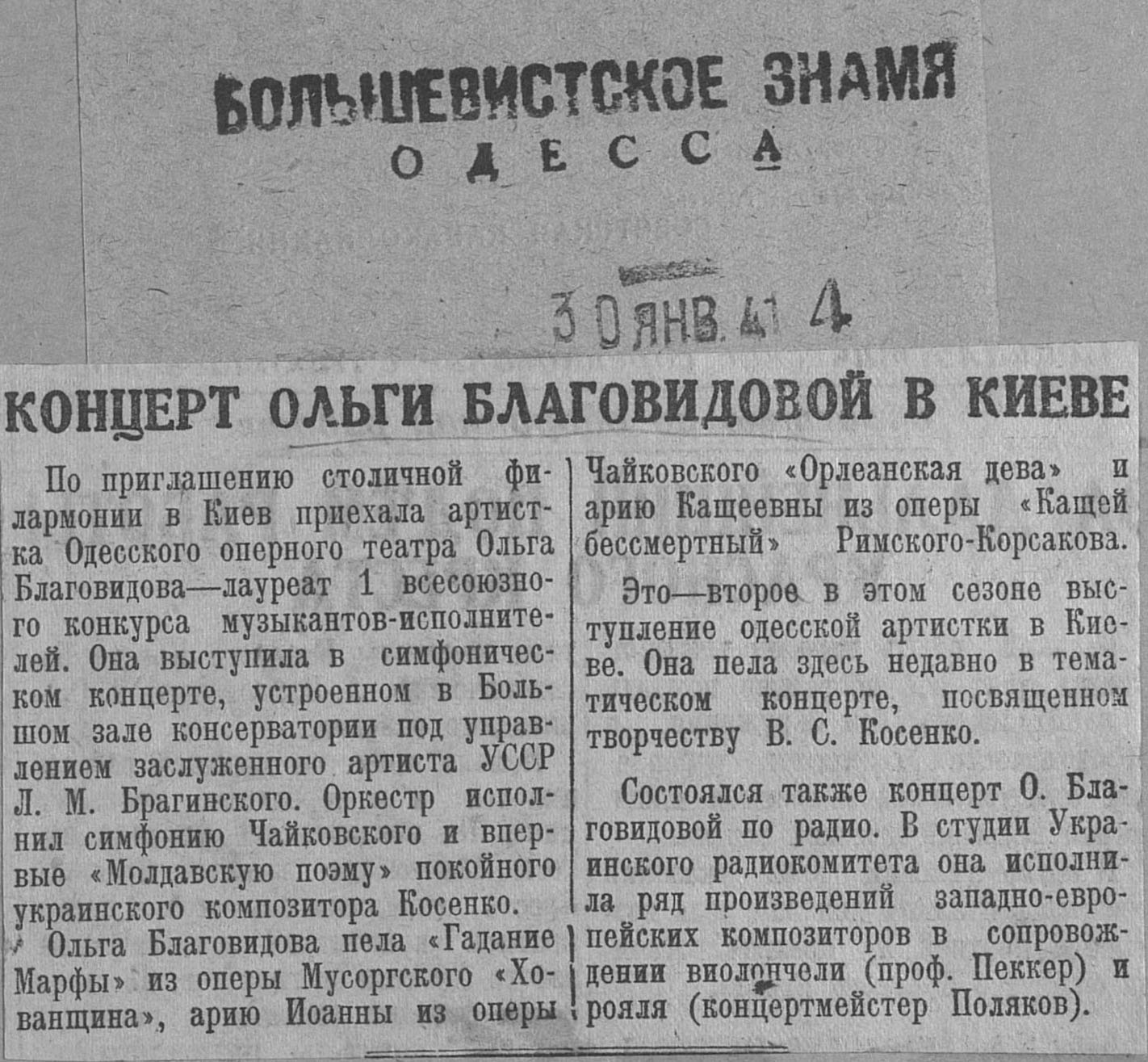 БОЛЬШЕВИСТСКОЕ ЗНАМЯ
ОДЕССА

30 ЯНВ. 41 4

КОНЦЕРТ ОЛЬГИ БЛАГОВИДОВОЙ В КИЕВЕ

По приглашению столичной филармонии в Киев приехала артистка Одесского оперного театра Ольга Благовидова—лауреат 1 всесоюзного конкурса музыкантов-исполнителей. Она выступила в симфоническом концерте, устроенном в Большом зале консерватории под управлением заслуженного артиста УССР Л. М. Брагинского. Оркестр исполнил симфонию Чайковского и впервые «Молдавскую поэму» покойного украинского композитора Косенко.

Ольга Благовидова пела «Гадание Марфы» из оперы Мусоргского «Хованщина», арию Иоанны из оперы Чайковского «Орлеанская дева» и арию Кащеевны из оперы «Кащей бессмертный» Римского-Корсакова.

Это—второе в этом сезоне выступление одесской артистки в Киеве. Она пела здесь недавно в тематическом концерте, посвященном творчеству В. С. Косенко.

Состоялся также концерт О. Благовидовой по радио. В студии Украинского радиокомитета она исполнила ряд произведений западно-европейских композиторов в сопровождении виолончели (проф. Пеккер) и рояля (концертмейстер Поляков).